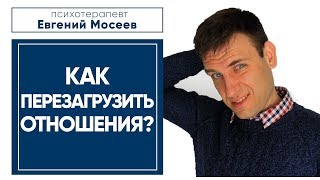 психотерапевт
Евгений Мосеев

КАК ПЕРЕЗАГРУЗИТЬ ОТНОШЕНИЯ?